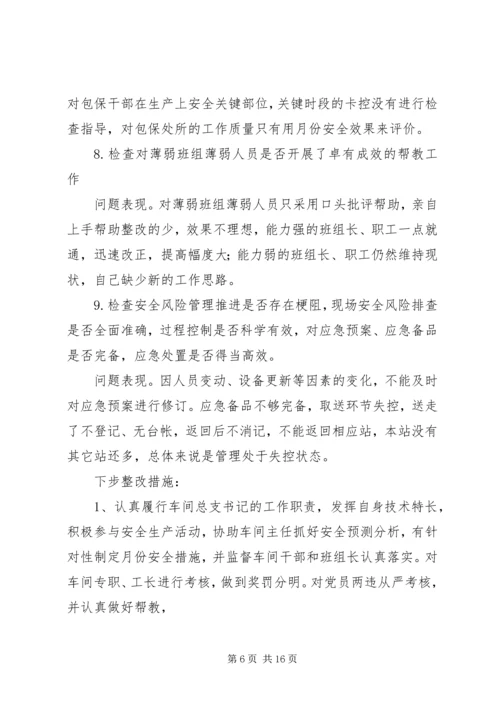 对包保干部在生产上安全关键部位，关键时段的卡控没有进行检查指导，对包保处所的工作质量只有用月份安全效果来评价。

8. 检查对薄弱班组薄弱人员是否开展了卓有成效的帮教工作

问题表现。对薄弱班组薄弱人员只采用口头批评帮助，亲自上手帮助整改的少，效果不理想，能力强的班组长、职工一点就通，迅速改正，提高幅度大；能力弱的班组长、职工仍然维持现状，自己缺少新的工作思路。

9. 检查安全风险管理推进是否存在梗阻，现场安全风险排查是否全面准确，过程控制是否科学有效，对应急预案、应急备品是否完备，应急处置是否得当高效。

问题表现。因人员变动、设备更新等因素的变化，不能及时对应急预案进行修订。应急备品不够完备，取送环节失控，送走了不登记、无台帐，返回后不消记，不能返回相应站，本站没有其它站还多，总体来说是管理处于失控状态。

下步整改措施：

1、认真履行车间总支书记的工作职责，发挥自身技术特长，积极参与安全生产活动，协助车间主任抓好安全预测分析，有针对性制定月份安全措施，并监督车间干部和班组长认真落实。对车间专职、工长进行考核，做到奖罚分明。对党员两违从严考核，并认真做好帮教，

第 6 页 共 16 页